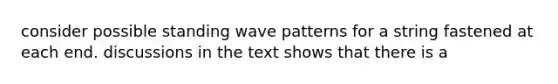 consider possible standing wave patterns for a string fastened at each end. discussions in the text shows that there is a